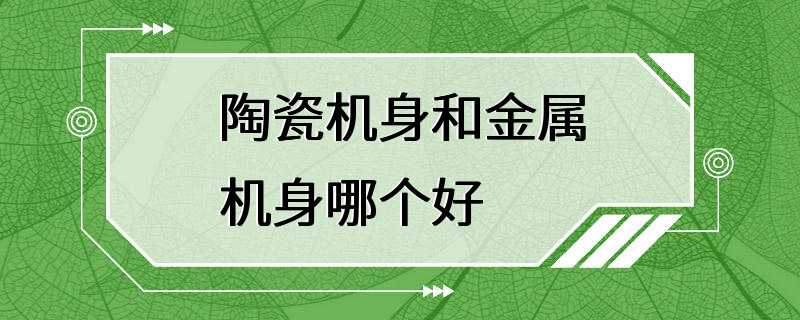 陶瓷机身和金属机身哪个好